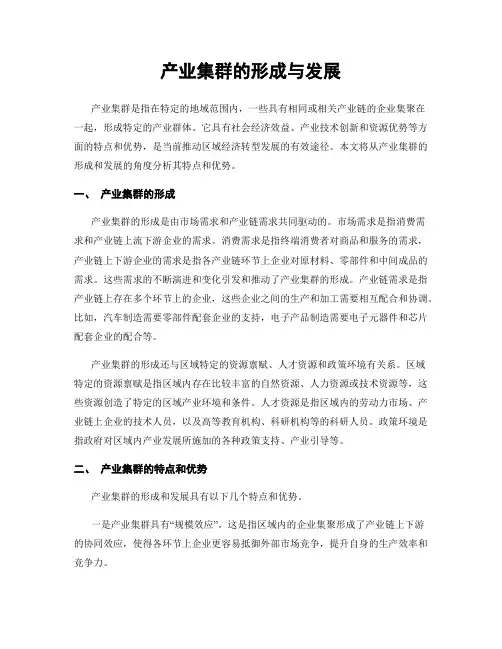 产业集群的形成与发展

产业集群是指在特定的地域范围内，一些具有相同或相关产业链的企业集聚在一起，形成特定的产业群体。它具有社会经济效益、产业技术创新和资源优势等方面的特点和优势，是当前推动区域经济转型发展的有效途径。本文将从产业集群的形成和发展的角度分析其特点和优势。

一、 产业集群的形成

产业集群的形成是由市场需求和产业链需求共同驱动的。市场需求是指消费需求和产业链上流下游企业的需求。消费需求是指终端消费者对商品和服务的需求，产业链上下游企业的需求是指各产业链环节上企业对原材料、零部件和中间成品的需求。这些需求的不断演进和变化引发和推动了产业集群的形成。产业链需求是指产业链上存在多个环节上的企业，这些企业之间的生产和加工需要相互配合和协调。比如，汽车制造需要零部件配套企业的支持，电子产品制造需要电子元器件和芯片配套企业的配合等。

产业集群的形成还与区域特定的资源禀赋、人才资源和政策环境有关系。区域特定的资源禀赋是指区域内存在比较丰富的自然资源、人力资源或技术资源等，这些资源创造了特定的区域产业环境和条件。人才资源是指区域内的劳动力市场、产业链上企业的技术人员，以及高等教育机构、科研机构等的科研人员。政策环境是指政府对区域内产业发展所施加的各种政策支持、产业引导等。

二、 产业集群的特点和优势

产业集群的形成和发展具有以下几个特点和优势。

一是产业集群具有“规模效应”。这是指区域内的企业集聚形成了产业链上下游的协同效应，使得各环节上企业更容易抵御外部市场竞争，提升自身的生产效率和竞争力。